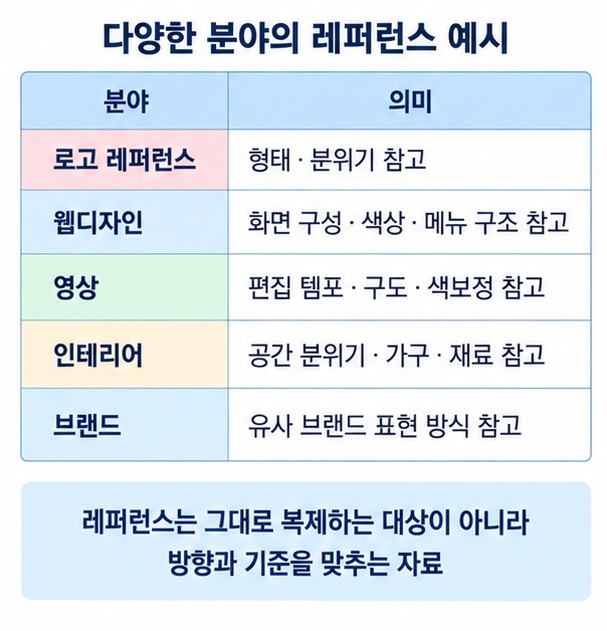 다양한 분야의 레퍼런스 예시

| 분야 | 의미 |
|---|---|
| 로고 레퍼런스 | 형태 · 분위기 참고 |
| 웹디자인 | 화면 구성 · 색상 · 메뉴 구조 참고 |
| 영상 | 편집 템포 · 구도 · 색보정 참고 |
| 인테리어 | 공간 분위기 · 가구 · 재료 참고 |
| 브랜드 | 유사 브랜드 표현 방식 참고 |

레퍼런스는 그대로 복제하는 대상이 아니라
방향과 기준을 맞추는 자료